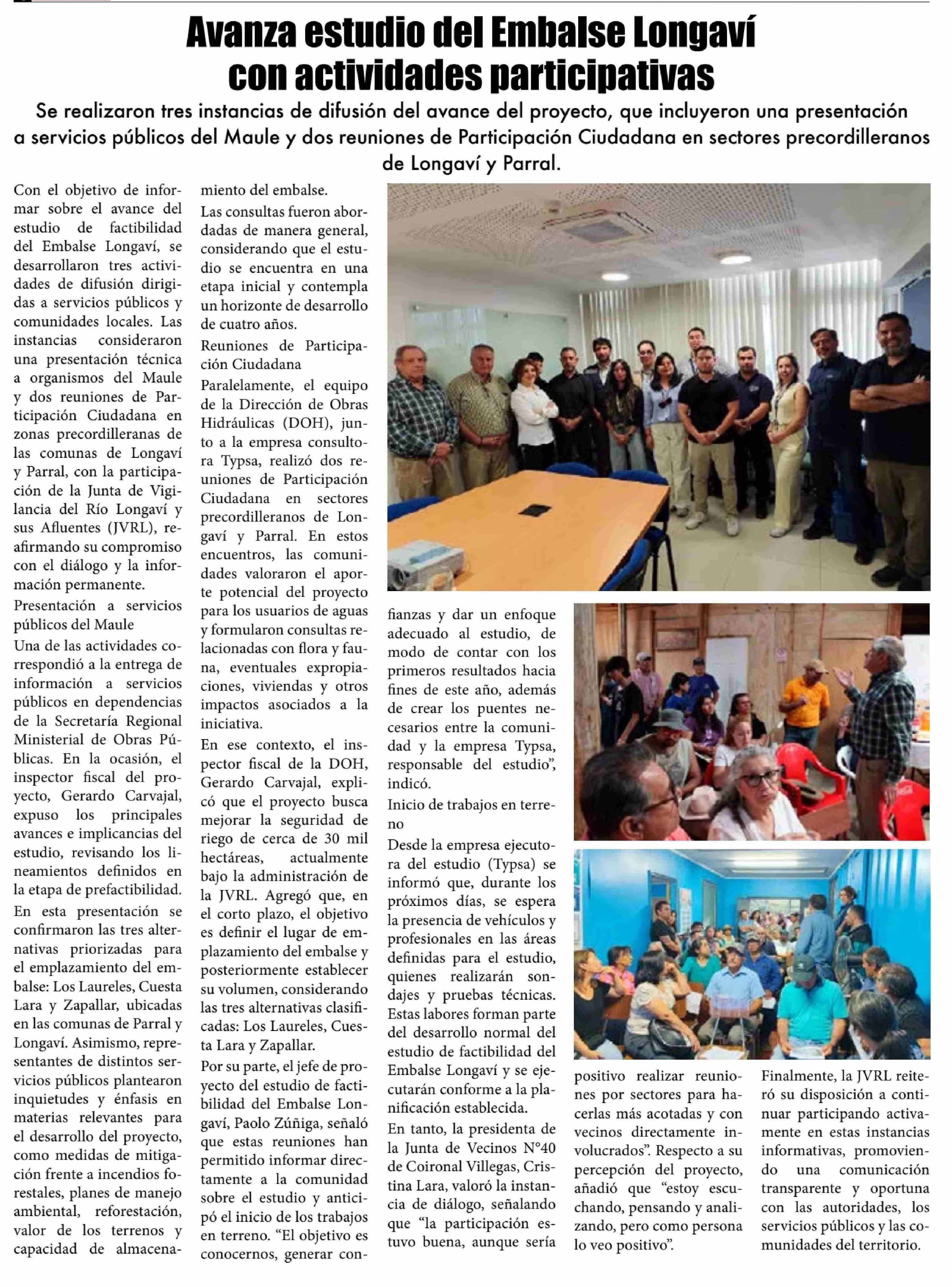 Avanza estudio del Embalse Longaví con actividades participativas

Se realizaron tres instancias de difusión del avance del proyecto, que incluyeron una presentación a servicios públicos del Maule y dos reuniones de Participación Ciudadana en sectores precordilleranos de Longaví y Parral.

Con el objetivo de informar sobre el avance del estudio de factibilidad del Embalse Longaví, se desarrollaron tres actividades de difusión dirigidas a servicios públicos y comunidades locales. Las instancias consideraron una presentación técnica a organismos del Maule y dos reuniones de Participación Ciudadana en zonas precordilleranas de las comunas de Longaví y Parral, con la participación de la Junta de Vigilancia del Río Longaví y sus Afluentes (JVRL), reafirmando su compromiso con el diálogo y la información permanente.

Presentación a servicios públicos del Maule

Una de las actividades correspondió a la entrega de información a servicios públicos en dependencias de la Secretaría Regional Ministerial de Obras Públicas. En la ocasión, el inspector fiscal del proyecto, Gerardo Carvajal, expuso los principales avances e implicancias del estudio, revisando los lineamientos definidos en la etapa de prefactibilidad.

En esta presentación se confirmaron las tres alternativas priorizadas para el emplazamiento del embalse: Los Laureles, Cuesta Lara y Zapallar, ubicadas en las comunas de Parral y Longaví. Asimismo, representantes de distintos servicios públicos plantearon inquietudes y énfasis en materias relevantes para el desarrollo del proyecto, como medidas de mitigación frente a incendios forestales, planes de manejo ambiental, reforestación, valor de los terrenos y capacidad de almacenamiento del embalse.

Las consultas fueron abordadas de manera general, considerando que el estudio se encuentra en una etapa inicial y contempla un horizonte de desarrollo de cuatro años.

Reuniones de Participación Ciudadana

Paralelamente, el equipo de la Dirección de Obras Hidráulicas (DOH), junto a la empresa consultora Typsa, realizó dos reuniones de Participación Ciudadana en sectores precordilleranos de Longaví y Parral. En estos encuentros, las comunidades valoraron el aporte potencial del proyecto para los usuarios de aguas y formularon consultas relacionadas con flora y fauna, eventuales expropiaciones, viviendas y otros impactos asociados a la iniciativa.

En ese contexto, el inspector fiscal de la DOH, Gerardo Carvajal, explicó que el proyecto busca mejorar la seguridad de riego de cerca de 30 mil hectáreas, actualmente bajo la administración de la JVRL. Agregó que, en el corto plazo, el objetivo es definir el lugar de emplazamiento del embalse y posteriormente establecer su volumen, considerando las tres alternativas clasificadas: Los Laureles, Cuesta Lara y Zapallar.

Por su parte, el jefe de proyecto del estudio de factibilidad del Embalse Longaví, Paolo Zúñiga, señaló que estas reuniones han permitido informar directamente a la comunidad sobre el estudio y anticipó el inicio de los trabajos en terreno. “El objetivo es conocernos, generar confianzas y dar un enfoque adecuado al estudio, de modo de contar con los primeros resultados hacia fines de este año, además de crear los puentes necesarios entre la comunidad y la empresa Typsa, responsable del estudio”, indicó.

Inicio de trabajos en terreno

Desde la empresa ejecutora del estudio (Typsa) se informó que, durante los próximos días, se espera la presencia de vehículos y profesionales en las áreas definidas para el estudio, quienes realizarán sondajes y pruebas técnicas. Estas labores forman parte del desarrollo normal del estudio de factibilidad del Embalse Longaví y se ejecutarán conforme a la planificación establecida.

En tanto, la presidenta de la Junta de Vecinos N°40 de Coironal Villegas, Cristina Lara, valoró la instancia de diálogo, señalando que “la participación estuvo buena, aunque sería positivo realizar reuniones por sectores para hacerlas más acotadas y con vecinos directamente involucrados”. Respecto a su percepción del proyecto, añadió que “estoy escuchando, pensando y analizando, pero como persona lo veo positivo”.

Finalmente, la JVRL reiteró su disposición a continuar participando activamente en estas instancias informativas, promoviendo una comunicación transparente y oportuna con las autoridades, los servicios públicos y las comunidades del territorio.